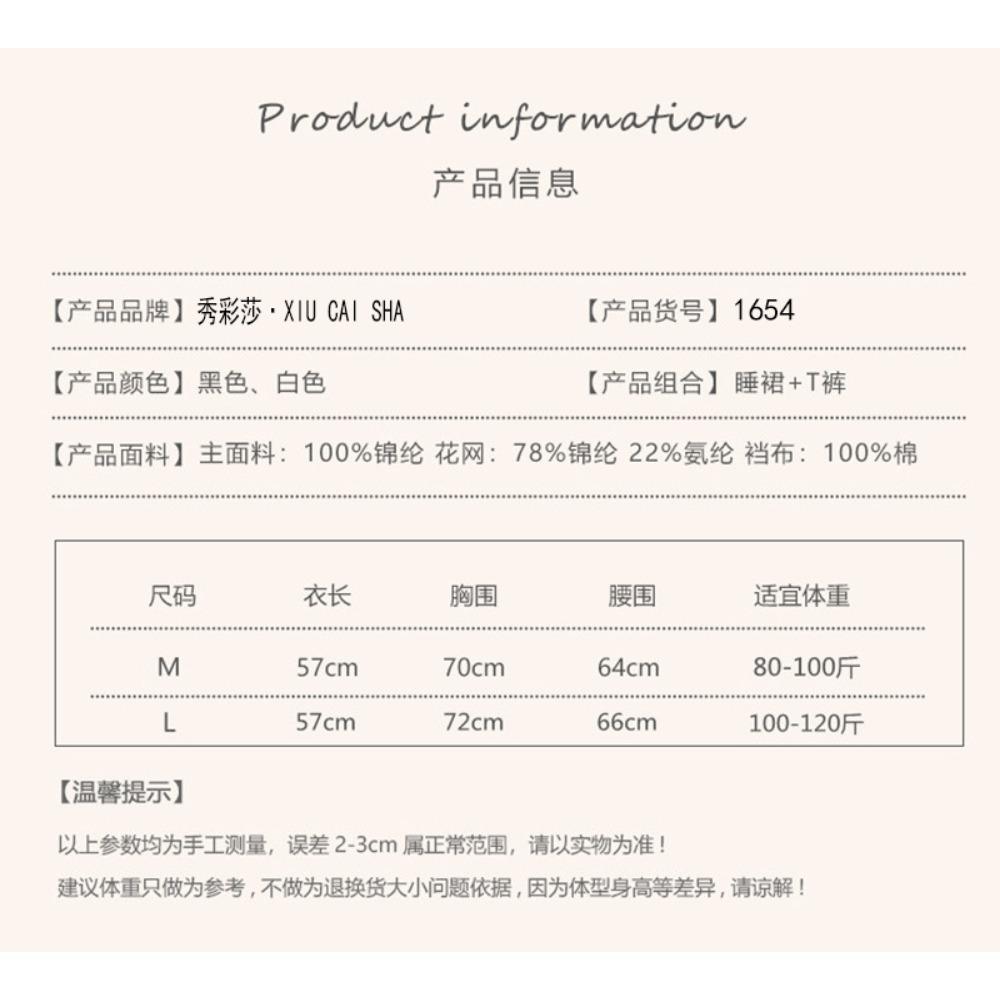 Product information
产品信息

【产品品牌】秀彩莎·XIU CAI SHA 【产品货号】1654

【产品颜色】黑色、白色 【产品组合】睡裙+T裤

【产品面料】主面料：100%锦纶 花网：78%锦纶 22%氨纶 裆布：100%棉

| 尺码 | 衣长 | 胸围 | 腰围 | 适宜体重 |
|---|---|---|---|---|
| M | 57cm | 70cm | 64cm | 80-100斤 |
| L | 57cm | 72cm | 66cm | 100-120斤 |

【温馨提示】

以上参数均为手工测量，误差2-3cm属正常范围，请以实物为准！

建议体重只做为参考，不做为退换货大小问题依据，因为体型身高等差异，请谅解！